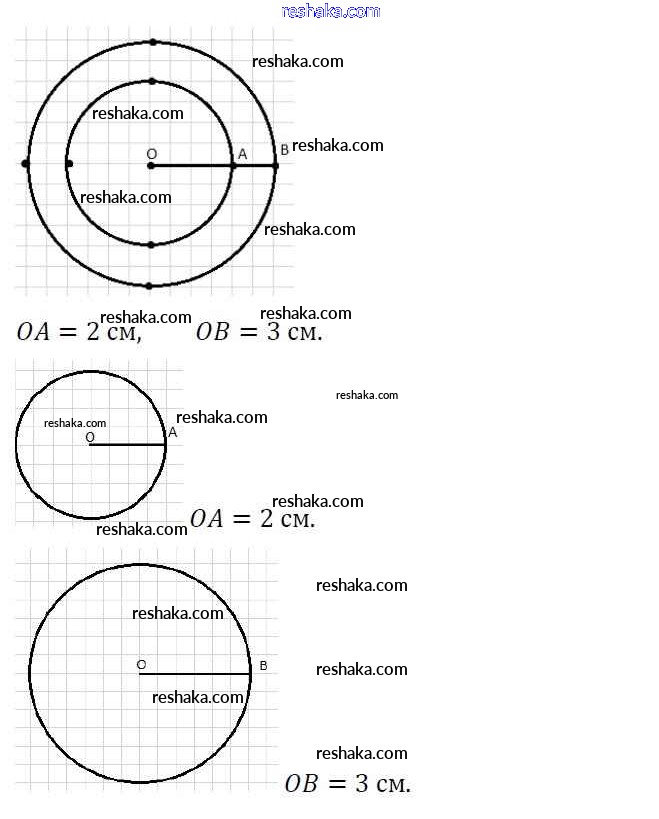 reshaka.com

reshaka.com

reshaka.com

O A B reshaka.com

reshaka.com

reshaka.com

reshaka.com reshaka.com

$OA = 2$ см, $OB = 3$ см.

reshaka.com

reshaka.com reshaka.com

O A

reshaka.com

reshaka.com $OA = 2$ см.

reshaka.com

reshaka.com

O B reshaka.com

reshaka.com

reshaka.com

$OB = 3$ см.